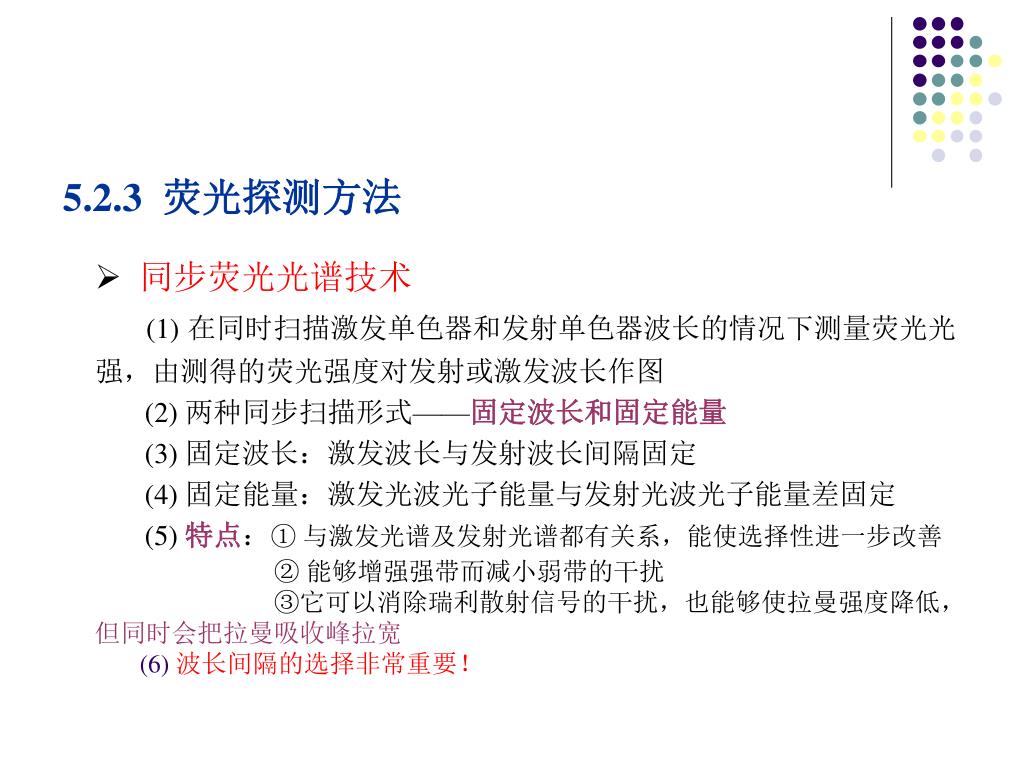 5.2.3 荧光探测方法

➢ 同步荧光光谱技术

(1) 在同时扫描激发单色器和发射单色器波长的情况下测量荧光光强，由测得的荧光强度对发射或激发波长作图

(2) 两种同步扫描形式——固定波长和固定能量

(3) 固定波长：激发波长与发射波长间隔固定

(4) 固定能量：激发光波光子能量与发射光波光子能量差固定

(5) 特点：① 与激发光谱及发射光谱都有关系，能使选择性进一步改善

② 能够增强强带而减小弱带的干扰

③它可以消除瑞利散射信号的干扰，也能够使拉曼强度降低，但同时会把拉曼吸收峰拉宽

(6) 波长间隔的选择非常重要！